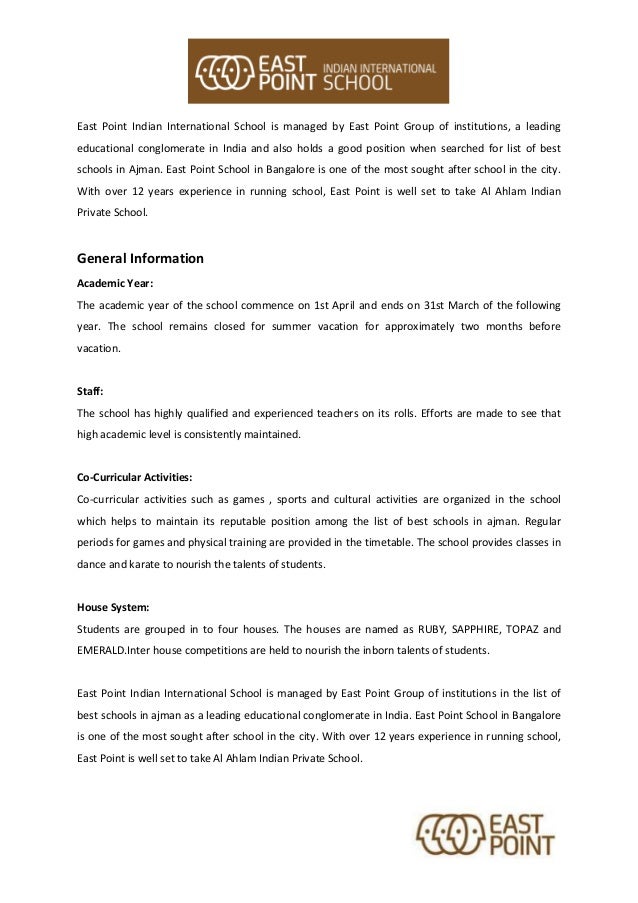 EAST POINT INDIAN INTERNATIONAL SCHOOL

East Point Indian International School is managed by East Point Group of institutions, a leading educational conglomerate in India and also holds a good position when searched for list of best schools in Ajman. East Point School in Bangalore is one of the most sought after school in the city. With over 12 years experience in running school, East Point is well set to take Al Ahlam Indian Private School.

General Information

Academic Year:

The academic year of the school commence on 1st April and ends on 31st March of the following year. The school remains closed for summer vacation for approximately two months before vacation.

Staff:

The school has highly qualified and experienced teachers on its rolls. Efforts are made to see that high academic level is consistently maintained.

Co-Curricular Activities:

Co-curricular activities such as games , sports and cultural activities are organized in the school which helps to maintain its reputable position among the list of best schools in ajman. Regular periods for games and physical training are provided in the timetable. The school provides classes in dance and karate to nourish the talents of students.

House System:

Students are grouped in to four houses. The houses are named as RUBY, SAPPHIRE, TOPAZ and EMERALD.Inter house competitions are held to nourish the inborn talents of students.

East Point Indian International School is managed by East Point Group of institutions in the list of best schools in ajman as a leading educational conglomerate in India. East Point School in Bangalore is one of the most sought after school in the city. With over 12 years experience in running school, East Point is well set to take Al Ahlam Indian Private School.

EAST POINT